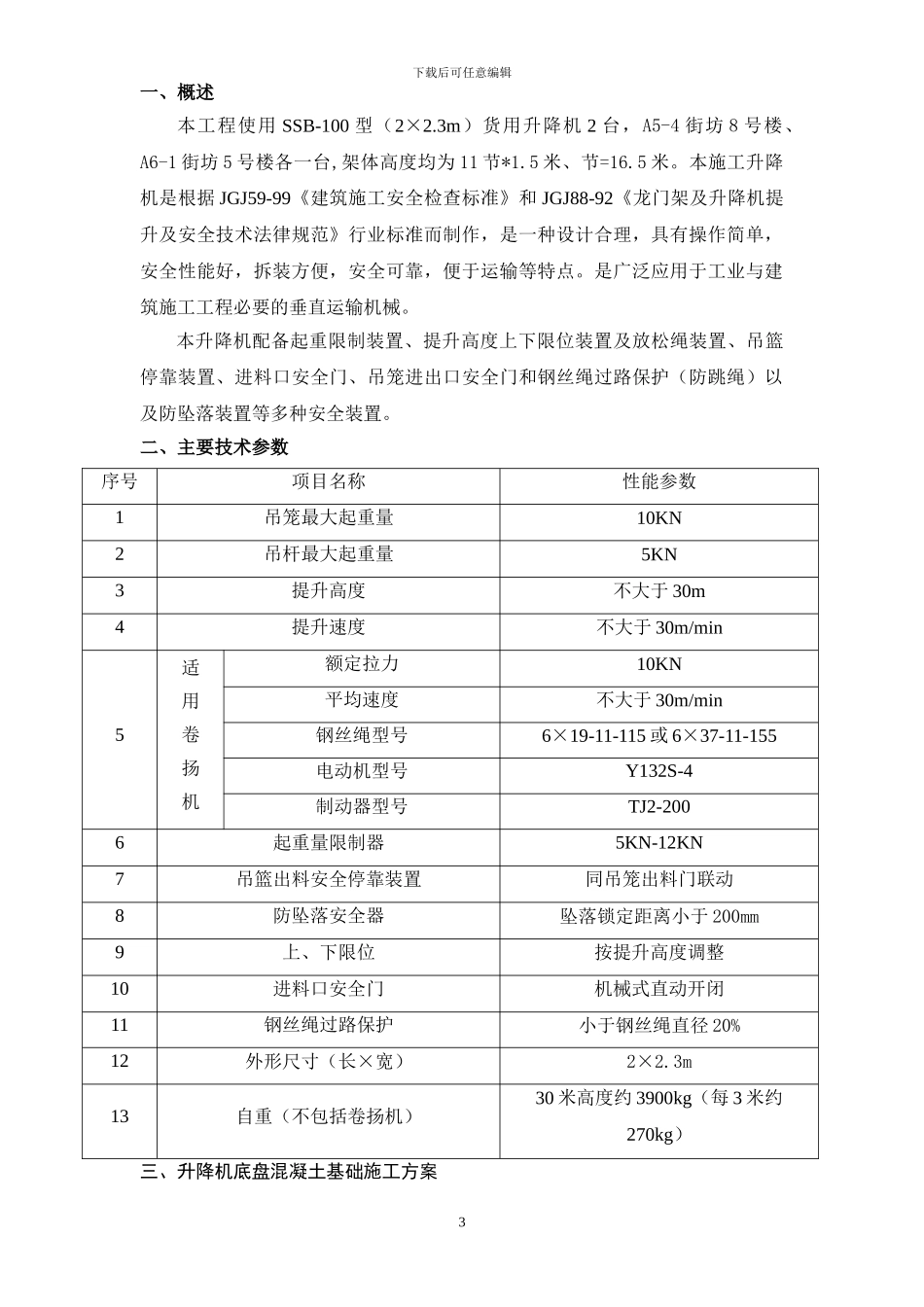 下载后可任意编辑

一、概述

本工程使用SSB-100型（2×2.3m）货用升降机2台，A5-4街坊8号楼、A6-1街坊5号楼各一台,架体高度均为11节*1.5米、节=16.5米。本施工升降机是根据JGJ59-99《建筑施工安全检查标准》和JGJ88-92《龙门架及升降机提升及安全技术法律规范》行业标准而制作，是一种设计合理，具有操作简单，安全性能好，拆装方便，安全可靠，便于运输等特点。是广泛应用于工业与建筑施工工程必要的垂直运输机械。

本升降机配备起重限制装置、提升高度上下限位装置及放松绳装置、吊篮停靠装置、进料口安全门、吊笼进出口安全门和钢丝绳过路保护（防跳绳）以及防坠落装置等多种安全装置。

二、主要技术参数

| 序号 | 项目名称 | | 性能参数 |
|---|---|---|---|
| 1 | 吊笼最大起重量 | | 10KN |
| 2 | 吊杆最大起重量 | | 5KN |
| 3 | 提升高度 | | 不大于30m |
| 4 | 提升速度 | | 不大于30m/min |
| 5 | 适用卷扬机 | 额定拉力 | 10KN |
| | | 平均速度 | 不大于30m/min |
| | | 钢丝绳型号 | 6×19-11-115或6×37-11-155 |
| | | 电动机型号 | Y132S-4 |
| | | 制动器型号 | TJ2-200 |
| 6 | 起重量限制器 | | 5KN-12KN |
| 7 | 吊篮出料安全停靠装置 | | 同吊笼出料门联动 |
| 8 | 防坠落安全器 | | 坠落锁定距离小于200㎜ |
| 9 | 上、下限位 | | 按提升高度调整 |
| 10 | 进料口安全门 | | 机械式直动开闭 |
| 11 | 钢丝绳过路保护 | | 小于钢丝绳直径20% |
| 12 | 外形尺寸（长×宽） | | 2×2.3m |
| 13 | 自重（不包括卷扬机） | | 30米高度约3900kg（每3米约270kg） |

三、升降机底盘混凝土基础施工方案

3